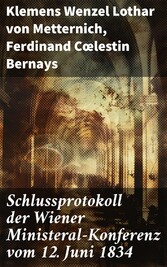 Klemens Wenzel Lothar von Metternich, Ferdinand Cœlestin Bernays

Schlussprotokoll der Wiener Ministeral-Konferenz vom 12. Juni 1834